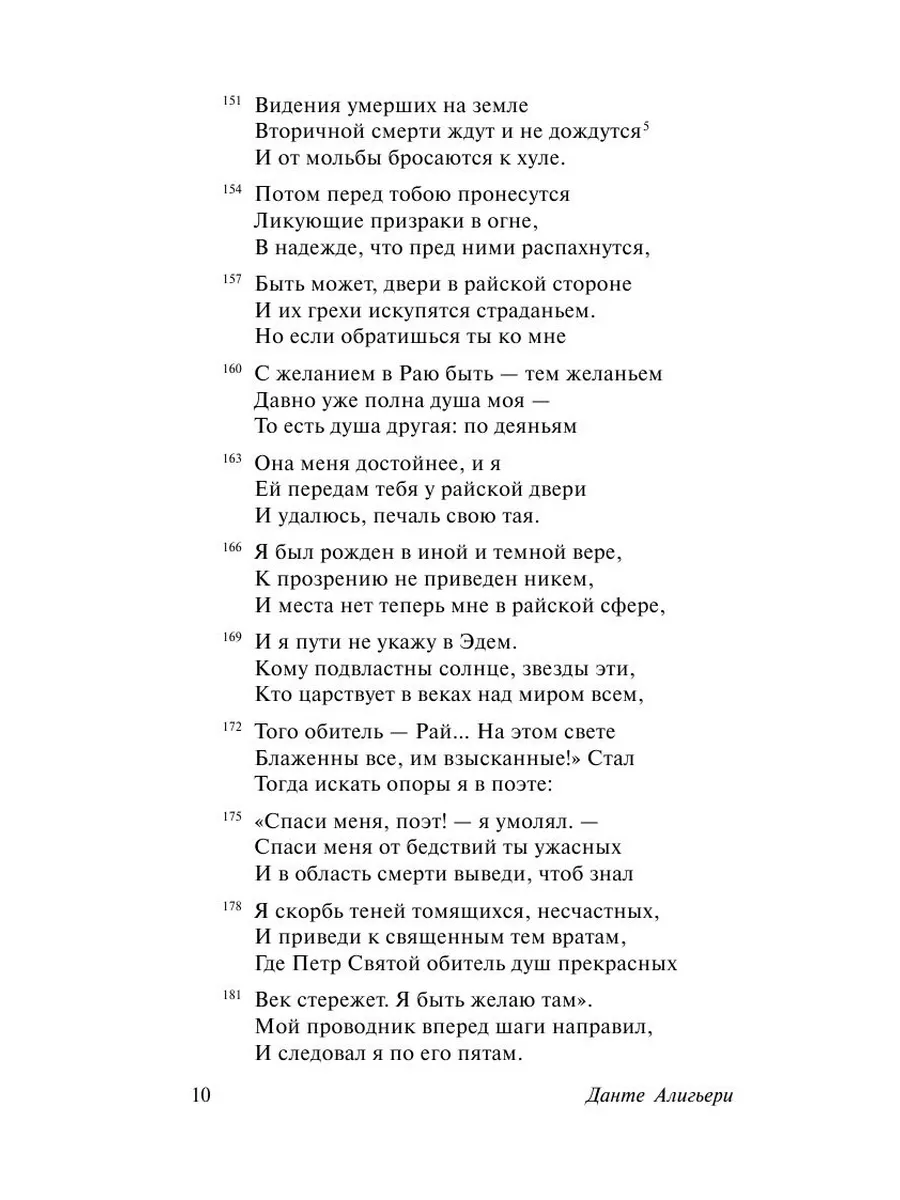 $^{151}$ Видения умерших на земле
Вторичной смерти ждут и не дождутся$^{5}$
И от мольбы бросаются к хуле.

$^{154}$ Потом перед тобою пронесутся
Ликующие призраки в огне,
В надежде, что пред ними распахнутся,

$^{157}$ Быть может, двери в райской стороне
И их грехи искупятся страданьем.
Но если обратишься ты ко мне

$^{160}$ С желанием в Раю быть — тем желаньем
Давно уже полна душа моя —
То есть душа другая: по деяньям

$^{163}$ Она меня достойнее, и я
Ей передам тебя у райской двери
И удалюсь, печаль свою тая.

$^{166}$ Я был рожден в иной и темной вере,
К прозрению не приведен никем,
И места нет теперь мне в райской сфере,

$^{169}$ И я пути не укажу в Эдем.
Кому подвластны солнце, звезды эти,
Кто царствует в веках над миром всем,

$^{172}$ Того обитель — Рай... На этом свете
Блаженны все, им взысканные!» Стал
Тогда искать опоры я в поэте:

$^{175}$ «Спаси меня, поэт! — я умолял. —
Спаси меня от бедствий ты ужасных
И в область смерти выведи, чтоб знал

$^{178}$ Я скорбь теней томящихся, несчастных,
И приведи к священным тем вратам,
Где Петр Святой обитель душ прекрасных

$^{181}$ Век стережет. Я быть желаю там».
Мой проводник вперед шаги направил,
И следовал я по его пятам.

10 Данте Алигьери